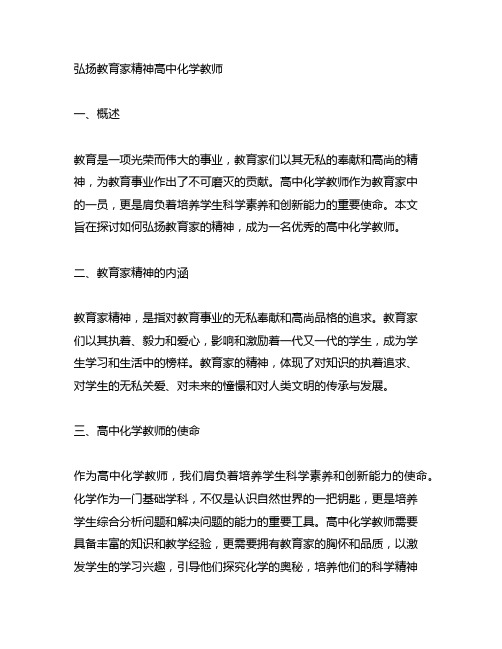 弘扬教育家精神高中化学教师

一、概述

教育是一项光荣而伟大的事业，教育家们以其无私的奉献和高尚的精神，为教育事业作出了不可磨灭的贡献。高中化学教师作为教育家中的一员，更是肩负着培养学生科学素养和创新能力的重要使命。本文旨在探讨如何弘扬教育家的精神，成为一名优秀的高中化学教师。

二、教育家精神的内涵

教育家精神，是指对教育事业的无私奉献和高尚品格的追求。教育家们以其执着、毅力和爱心，影响和激励着一代又一代的学生，成为学生学习和生活中的榜样。教育家的精神，体现了对知识的执着追求、对学生的无私关爱、对未来的憧憬和对人类文明的传承与发展。

三、高中化学教师的使命

作为高中化学教师，我们肩负着培养学生科学素养和创新能力的使命。化学作为一门基础学科，不仅是认识自然世界的一把钥匙，更是培养学生综合分析问题和解决问题的能力的重要工具。高中化学教师需要具备丰富的知识和教学经验，更需要拥有教育家的胸怀和品质，以激发学生的学习兴趣，引导他们探究化学的奥秘，培养他们的科学精神